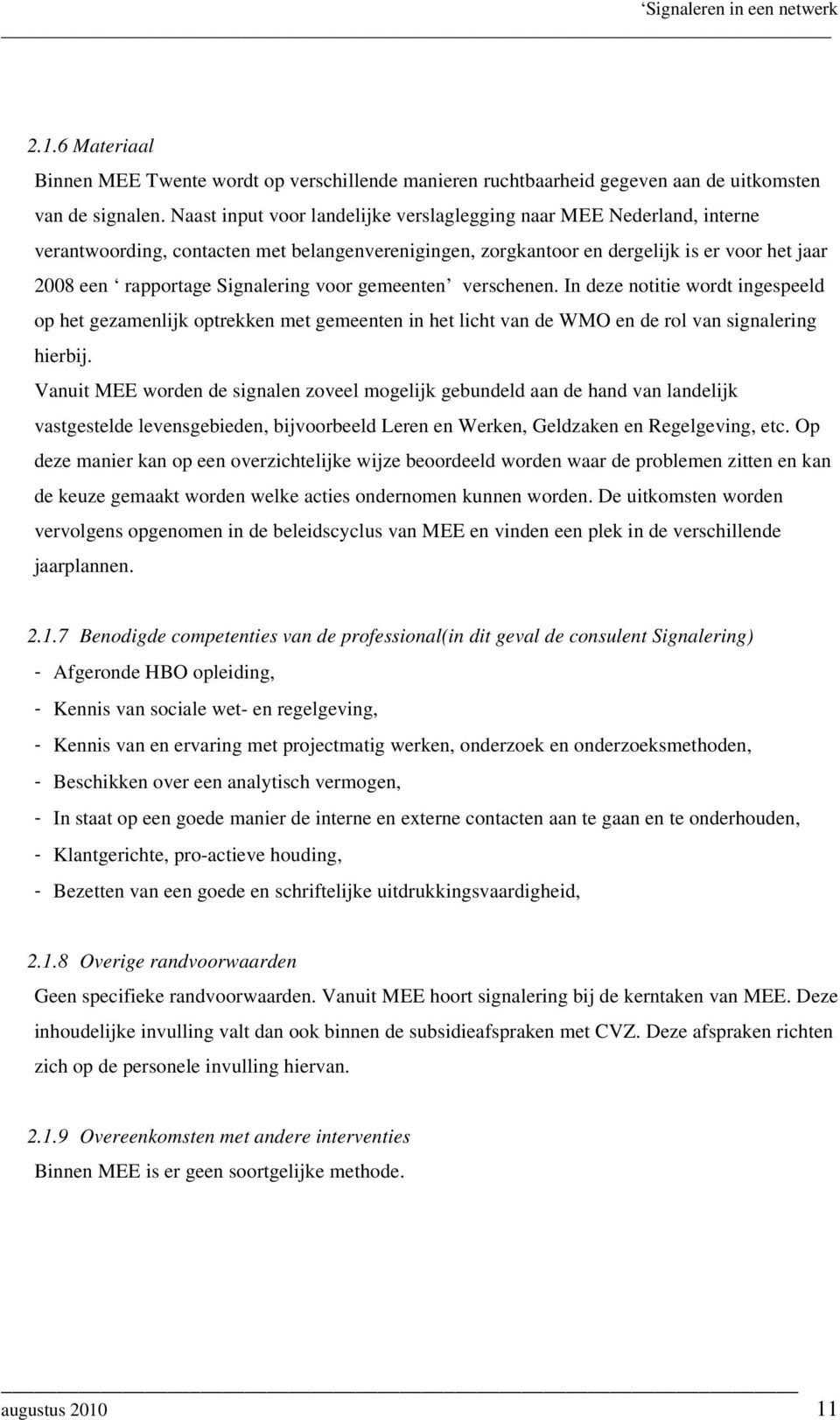 ‘Signaleren in een netwerk

2.1.6 Materiaal
Binnen MEE Twente wordt op verschillende manieren ruchtbaarheid gegeven aan de uitkomsten van de signalen. Naast input voor landelijke verslaglegging naar MEE Nederland, interne verantwoording, contacten met belangenverenigingen, zorgkantoor en dergelijk is er voor het jaar 2008 een ‘ rapportage Signalering voor gemeenten’ verschenen. In deze notitie wordt ingespeeld op het gezamenlijk optrekken met gemeenten in het licht van de WMO en de rol van signalering hierbij.
Vanuit MEE worden de signalen zoveel mogelijk gebundeld aan de hand van landelijk vastgestelde levensgebieden, bijvoorbeeld Leren en Werken, Geldzaken en Regelgeving, etc. Op deze manier kan op een overzichtelijke wijze beoordeeld worden waar de problemen zitten en kan de keuze gemaakt worden welke acties ondernomen kunnen worden. De uitkomsten worden vervolgens opgenomen in de beleidscyclus van MEE en vinden een plek in de verschillende jaarplannen.

2.1.7 Benodigde competenties van de professional(in dit geval de consulent Signalering)
- Afgeronde HBO opleiding,
- Kennis van sociale wet- en regelgeving,
- Kennis van en ervaring met projectmatig werken, onderzoek en onderzoeksmethoden,
- Beschikken over een analytisch vermogen,
- In staat op een goede manier de interne en externe contacten aan te gaan en te onderhouden,
- Klantgerichte, pro-actieve houding,
- Bezetten van een goede en schriftelijke uitdrukkingsvaardigheid,

2.1.8 Overige randvoorwaarden
Geen specifieke randvoorwaarden. Vanuit MEE hoort signalering bij de kerntaken van MEE. Deze inhoudelijke invulling valt dan ook binnen de subsidieafspraken met CVZ. Deze afspraken richten zich op de personele invulling hiervan.

2.1.9 Overeenkomsten met andere interventies
Binnen MEE is er geen soortgelijke methode.

augustus 2010 11